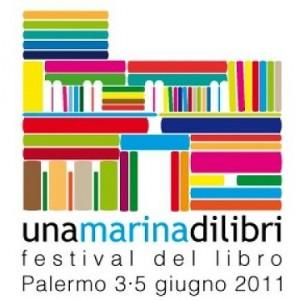 unamarinadilibri
festival del libro
Palermo 3·5 giugno 2011